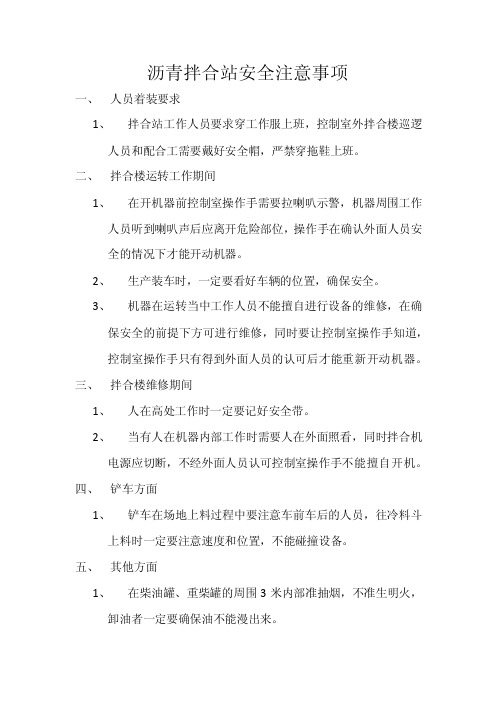 沥青拌合站安全注意事项

一、 人员着装要求

1、 拌合站工作人员要求穿工作服上班，控制室外拌合楼巡逻人员和配合工需要戴好安全帽，严禁穿拖鞋上班。

二、 拌合楼运转工作期间

1、 在开机器前控制室操作手需要拉喇叭示警，机器周围工作人员听到喇叭声后应离开危险部位，操作手在确认外面人员安全的情况下才能开动机器。

2、 生产装车时，一定要看好车辆的位置，确保安全。

3、 机器在运转当中工作人员不能擅自进行设备的维修，在确保安全的前提下方可进行维修，同时要让控制室操作手知道，控制室操作手只有得到外面人员的认可后才能重新开动机器。

三、 拌合楼维修期间

1、 人在高处工作时一定要记好安全带。

2、 当有人在机器内部工作时需要人在外面照看，同时拌合机电源应切断，不经外面人员认可控制室操作手不能擅自开机。

四、 铲车方面

1、 铲车在场地上料过程中要注意车前车后的人员，往冷料斗上料时一定要注意速度和位置，不能碰撞设备。

五、 其他方面

1、 在柴油罐、重柴罐的周围 3 米内部准抽烟，不准生明火，卸油者一定要确保油不能漫出来。